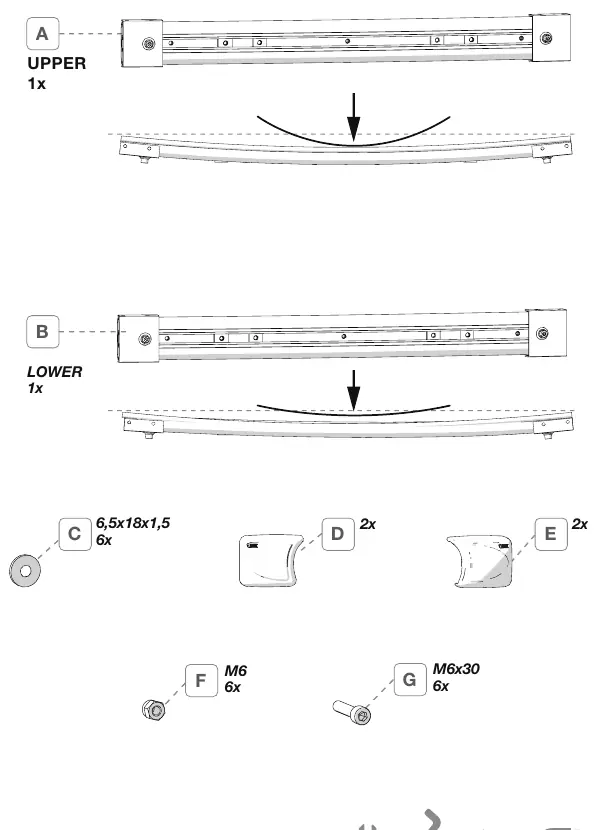 A
UPPER
1x

B
LOWER
1x

C
6,5x18x1,5
6x

D
2x

E
2x

F
M6
6x

G
M6x30
6x